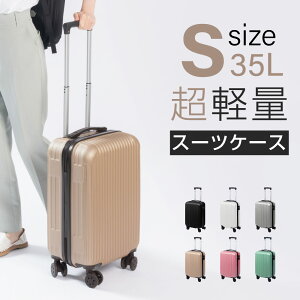 S size
35L
超軽量
スーツケース